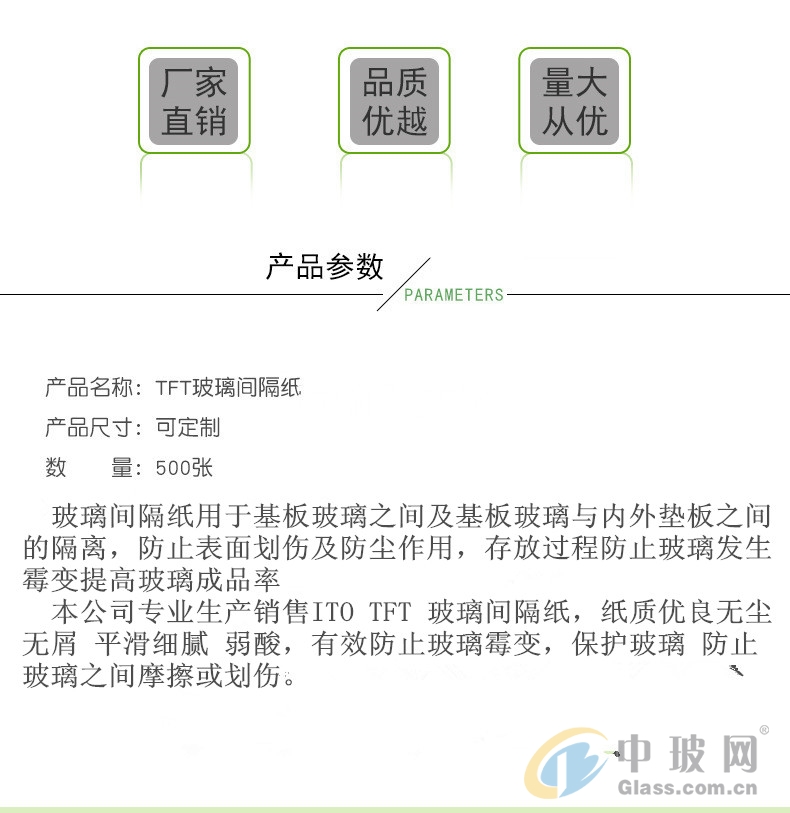 厂家直销

品质优越

量大从优

产品参数

PARAMETERS

产品名称：TFT玻璃间隔纸

产品尺寸：可定制

数　　量：500张

玻璃间隔纸用于基板玻璃之间及基板玻璃与内外垫板之间的隔离，防止表面划伤及防尘作用，存放过程防止玻璃发生霉变提高玻璃成品率

本公司专业生产销售ITO TFT 玻璃间隔纸，纸质优良无尘无屑 平滑细腻 弱酸，有效防止玻璃霉变，保护玻璃 防止玻璃之间摩擦或划伤。

中玻网®
Glass.com.cn